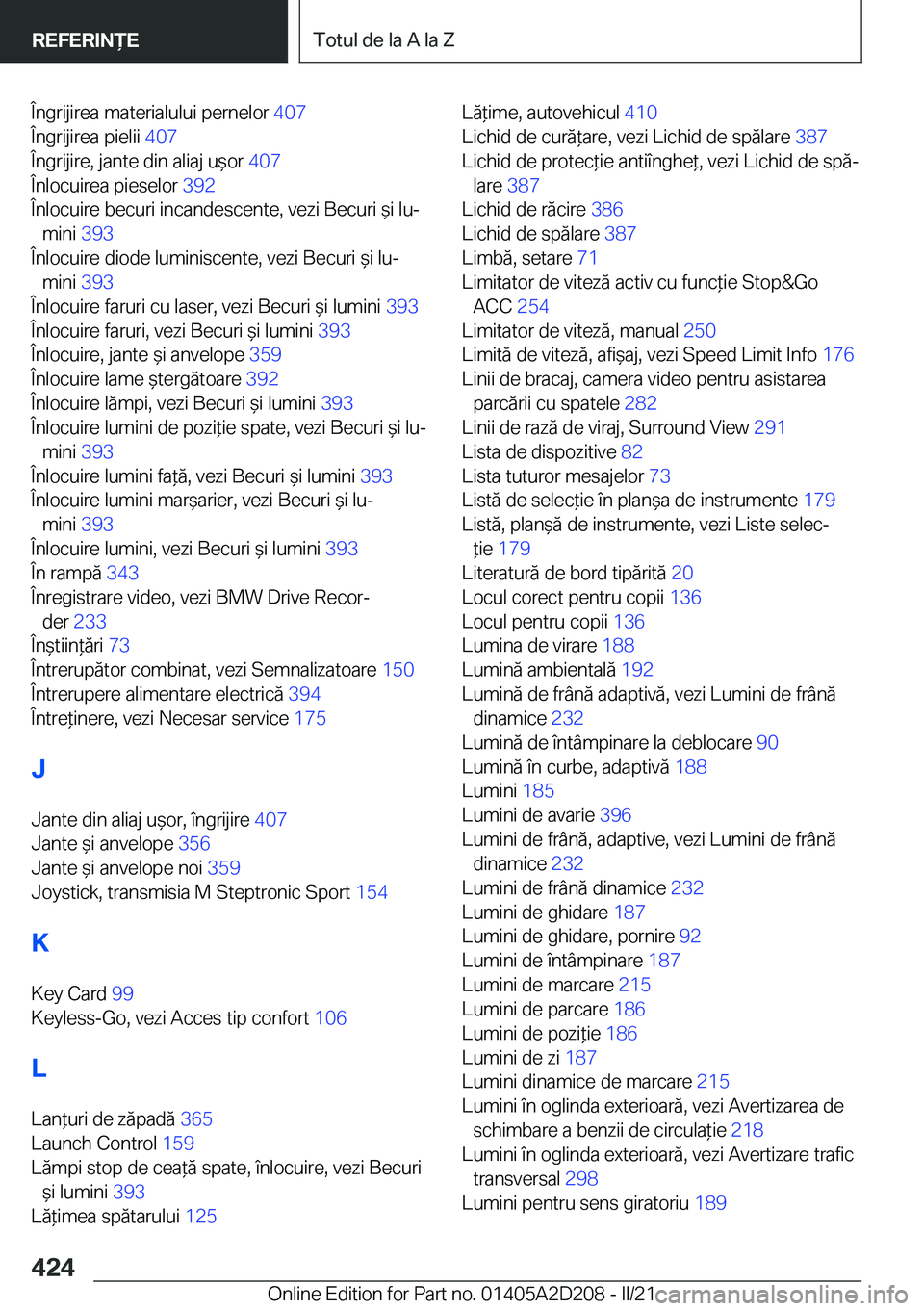 REFERINȚE

Totul de la A la Z

Îngrijirea materialului pernelor 407
Îngrijirea pielii 407
Îngrijire, jante din aliaj ușor 407
Înlocuirea pieselor 392
Înlocuire becuri incandescente, vezi Becuri și lumini 393
Înlocuire diode luminiscente, vezi Becuri și lumini 393
Înlocuire faruri cu laser, vezi Becuri și lumini 393
Înlocuire faruri, vezi Becuri și lumini 393
Înlocuire, jante și anvelope 359
Înlocuire lame ștergătoare 392
Înlocuire lămpi, vezi Becuri și lumini 393
Înlocuire lumini de poziție spate, vezi Becuri și lumini 393
Înlocuire lumini față, vezi Becuri și lumini 393
Înlocuire lumini marșarier, vezi Becuri și lumini 393
Înlocuire lumini, vezi Becuri și lumini 393
În rampă 343
Înregistrare video, vezi BMW Drive Recorder 233
Înștiințări 73
Întrerupător combinat, vezi Semnalizatoare 150
Întrerupere alimentare electrică 394
Întreținere, vezi Necesar service 175

J

Jante din aliaj ușor, îngrijire 407
Jante și anvelope 356
Jante și anvelope noi 359
Joystick, transmisia M Steptronic Sport 154

K

Key Card 99
Keyless-Go, vezi Acces tip confort 106

L

Lanțuri de zăpadă 365
Launch Control 159
Lămpi stop de ceață spate, înlocuire, vezi Becuri și lumini 393
Lățimea spătarului 125

Lățime, autovehicul 410
Lichid de curățare, vezi Lichid de spălare 387
Lichid de protecție antiîngheț, vezi Lichid de spălare 387
Lichid de răcire 386
Lichid de spălare 387
Limbă, setare 71
Limitator de viteză activ cu funcție Stop&Go ACC 254
Limitator de viteză, manual 250
Limită de viteză, afișaj, vezi Speed Limit Info 176
Linii de bracaj, camera video pentru asistarea parcării cu spatele 282
Linii de rază de viraj, Surround View 291
Lista de dispozitive 82
Lista tuturor mesajelor 73
Listă de selecție în planșa de instrumente 179
Listă, planșă de instrumente, vezi Liste selecție 179
Literatură de bord tipărită 20
Locul corect pentru copii 136
Locul pentru copii 136
Lumina de virare 188
Lumină ambientală 192
Lumină de frână adaptivă, vezi Lumini de frână dinamice 232
Lumină de întâmpinare la deblocare 90
Lumină în curbe, adaptivă 188
Lumini 185
Lumini de avarie 396
Lumini de frână, adaptive, vezi Lumini de frână dinamice 232
Lumini de frână dinamice 232
Lumini de ghidare 187
Lumini de ghidare, pornire 92
Lumini de întâmpinare 187
Lumini de marcare 215
Lumini de parcare 186
Lumini de poziție 186
Lumini de zi 187
Lumini dinamice de marcare 215
Lumini în oglinda exterioară, vezi Avertizarea de schimbare a benzii de circulație 218
Lumini în oglinda exterioară, vezi Avertizare trafic transversal 298
Lumini pentru sens giratoriu 189

424

Online Edition for Part no. 01405A2D208 - II/21 carmanualsonline.info